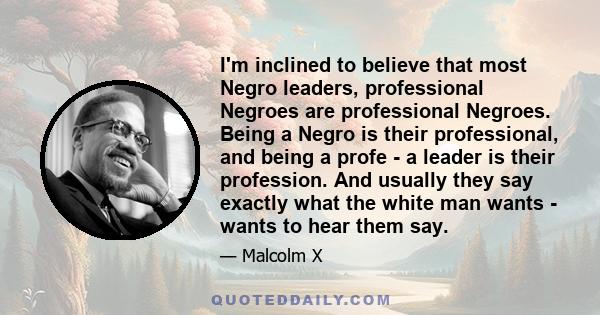 I'm inclined to believe that most Negro leaders, professional Negroes are professional Negroes. Being a Negro is their professional, and being a profe - a leader is their profession. And usually they say exactly what the white man wants - wants to hear them say.

— Malcolm X

QUOTEDDAILY.COM